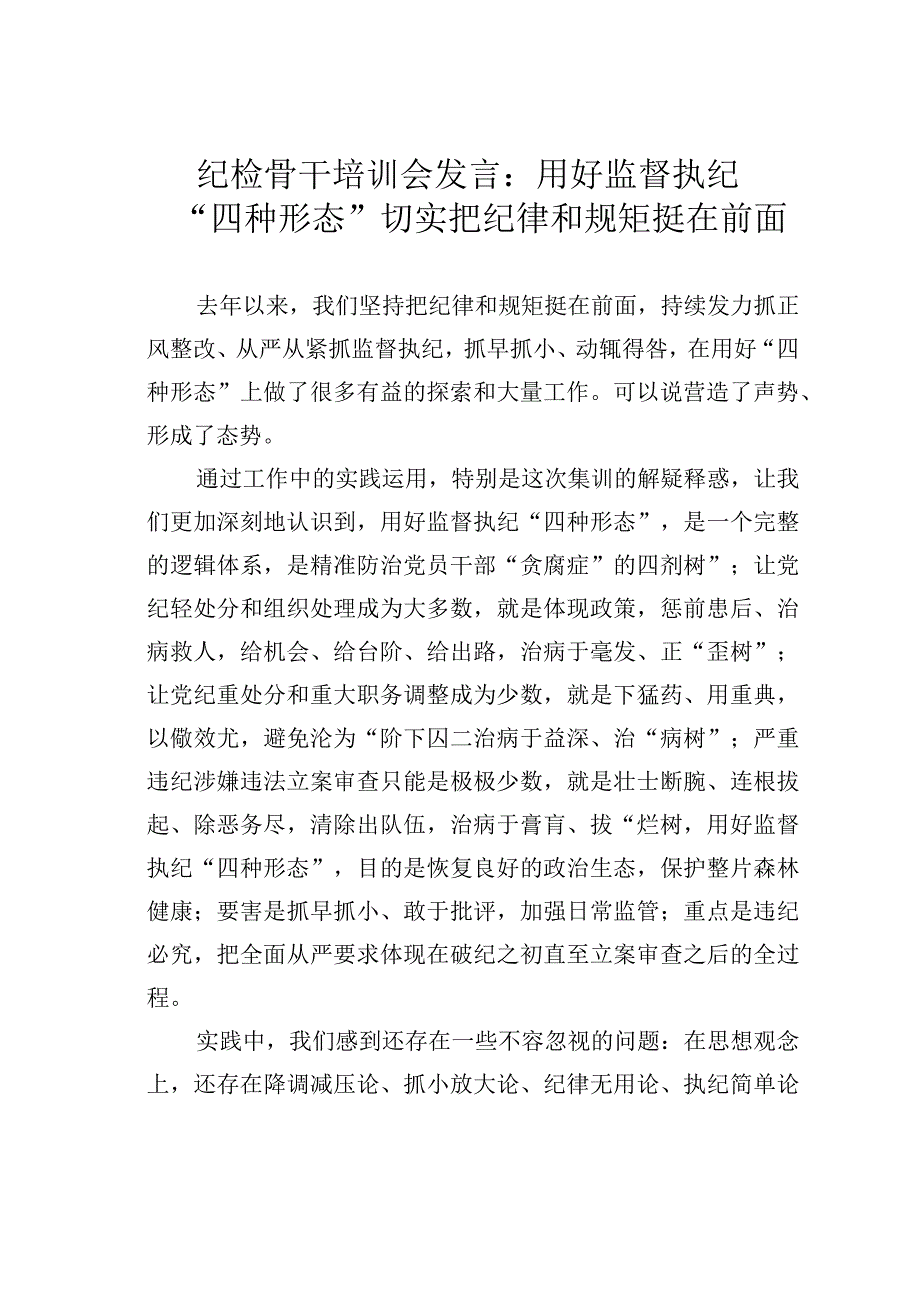 纪检骨干培训会发言：用好监督执纪“四种形态”切实把纪律和规矩挺在前面

去年以来，我们坚持把纪律和规矩挺在前面，持续发力抓正风整改、从严从紧抓监督执纪，抓早抓小、动辄得咎，在用好“四种形态”上做了很多有益的探索和大量工作。可以说营造了声势、形成了态势。

通过工作中的实践运用，特别是这次集训的解疑释惑，让我们更加深刻地认识到，用好监督执纪“四种形态”，是一个完整的逻辑体系，是精准防治党员干部“贪腐症”的四剂树”；让党纪轻处分和组织处理成为大多数，就是体现政策，惩前患后、治病救人，给机会、给台阶、给出路，治病于毫发、正“歪树”；让党纪重处分和重大职务调整成为少数，就是下猛药、用重典，以儆效尤，避免沦为“阶下囚二治病于益深、治“病树”；严重违纪涉嫌违法立案审查只能是极极少数，就是壮士断腕、连根拔起、除恶务尽，清除出队伍，治病于膏肓、拔“烂树，用好监督执纪“四种形态”，目的是恢复良好的政治生态，保护整片森林健康；要害是抓早抓小、敢于批评，加强日常监管；重点是违纪必究，把全面从严要求体现在破纪之初直至立案审查之后的全过程。

实践中，我们感到还存在一些不容忽视的问题：在思想观念上，还存在降调减压论、抓小放大论、纪律无用论、执纪简单论